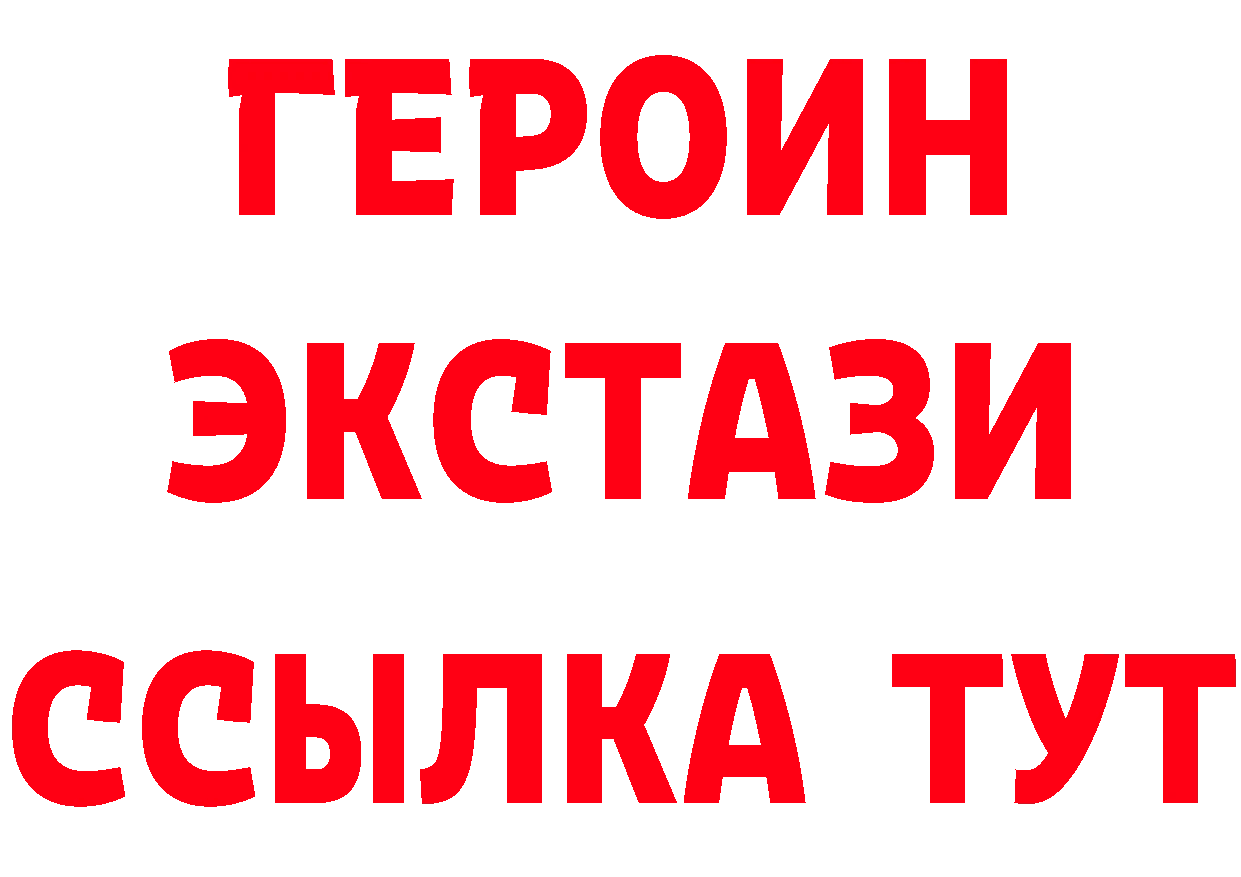 ГЕРОИН
ЭКСТАЗИ
ССЫЛКА ТУТ